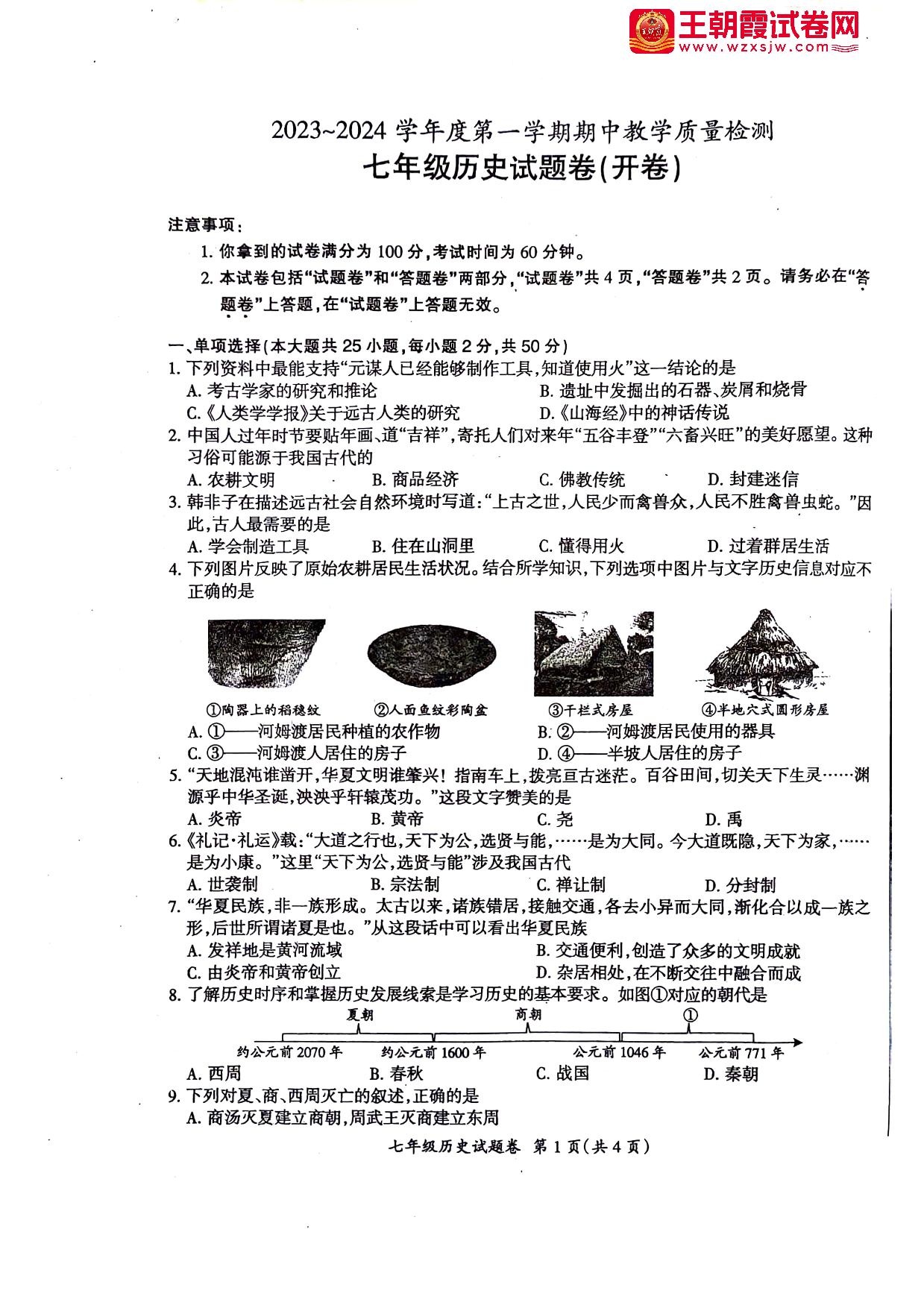 王朝霞试卷网
www.wzxsjw.com

2023~2024 学年度第一学期期中教学质量检测
七年级历史试题卷(开卷)

注意事项:
1. 你拿到的试卷满分为 100 分,考试时间为 60 分钟。
2. 本试卷包括“试题卷”和“答题卷”两部分,“试题卷”共 4 页,“答题卷”共 2 页。请务必在“答题卷”上答题,在“试题卷”上答题无效。

一、单项选择(本大题共 25 小题,每小题 2 分,共 50 分)
1. 下列资料中最能支持“元谋人已经能够制作工具,知道使用火”这一结论的是
A. 考古学家的研究和推论
B. 遗址中发掘出的石器、炭屑和烧骨
C.《人类学学报》关于远古人类的研究
D.《山海经》中的神话传说
2. 中国人过年时节要贴年画、道“吉祥”,寄托人们对来年“五谷丰登”“六畜兴旺”的美好愿望。这种习俗可能源于我国古代的
A. 农耕文明
B. 商品经济
C. 佛教传统
D. 封建迷信
3. 韩非子在描述远古社会自然环境时写道:“上古之世,人民少而禽兽众,人民不胜禽兽虫蛇。”因此,古人最需要的是
A. 学会制造工具
B. 住在山洞里
C. 懂得用火
D. 过着群居生活
4. 下列图片反映了原始农耕居民生活状况。结合所学知识,下列选项中图片与文字历史信息对应不正确的是

①陶器上的稻穗纹 ②人面鱼纹彩陶盆 ③干栏式房屋 ④半地穴式圆形房屋

A. ①——河姆渡居民种植的农作物
B. ②——河姆渡居民使用的器具
C. ③——河姆渡人居住的房子
D. ④——半坡人居住的房子
5. “天地混沌谁凿开,华夏文明谁肇兴!指南车上,拨亮亘古迷茫。百谷田间,切关天下生灵……渊源乎中华圣诞,泱泱乎轩辕茂功。”这段文字赞美的是
A. 炎帝
B. 黄帝
C. 尧
D. 禹
6.《礼记·礼运》载:“大道之行也,天下为公,选贤与能,……是为大同。今大道既隐,天下为家,……是为小康。”这里“天下为公,选贤与能”涉及我国古代
A. 世袭制
B. 宗法制
C. 禅让制
D. 分封制
7. “华夏民族,非一族形成。太古以来,诸族错居,接触交通,各去小异而大同,渐化合以成一族之形,后世所谓诸夏是也。”从这段话中可以看出华夏民族
A. 发祥地是黄河流域
B. 交通便利,创造了众多的文明成就
C. 由炎帝和黄帝创立
D. 杂居相处,在不断交往中融合而成
8. 了解历史时序和掌握历史发展线索是学习历史的基本要求。如图①对应的朝代是

夏朝 商朝 ①
约公元前 2070 年 约公元前 1600 年 公元前 1046 年 公元前 771 年

A. 西周
B. 春秋
C. 战国
D. 秦朝
9. 下列对夏、商、西周灭亡的叙述,正确的是
A. 商汤灭夏建立商朝,周武王灭商建立东周

七年级历史试题卷 第 1 页(共 4 页)